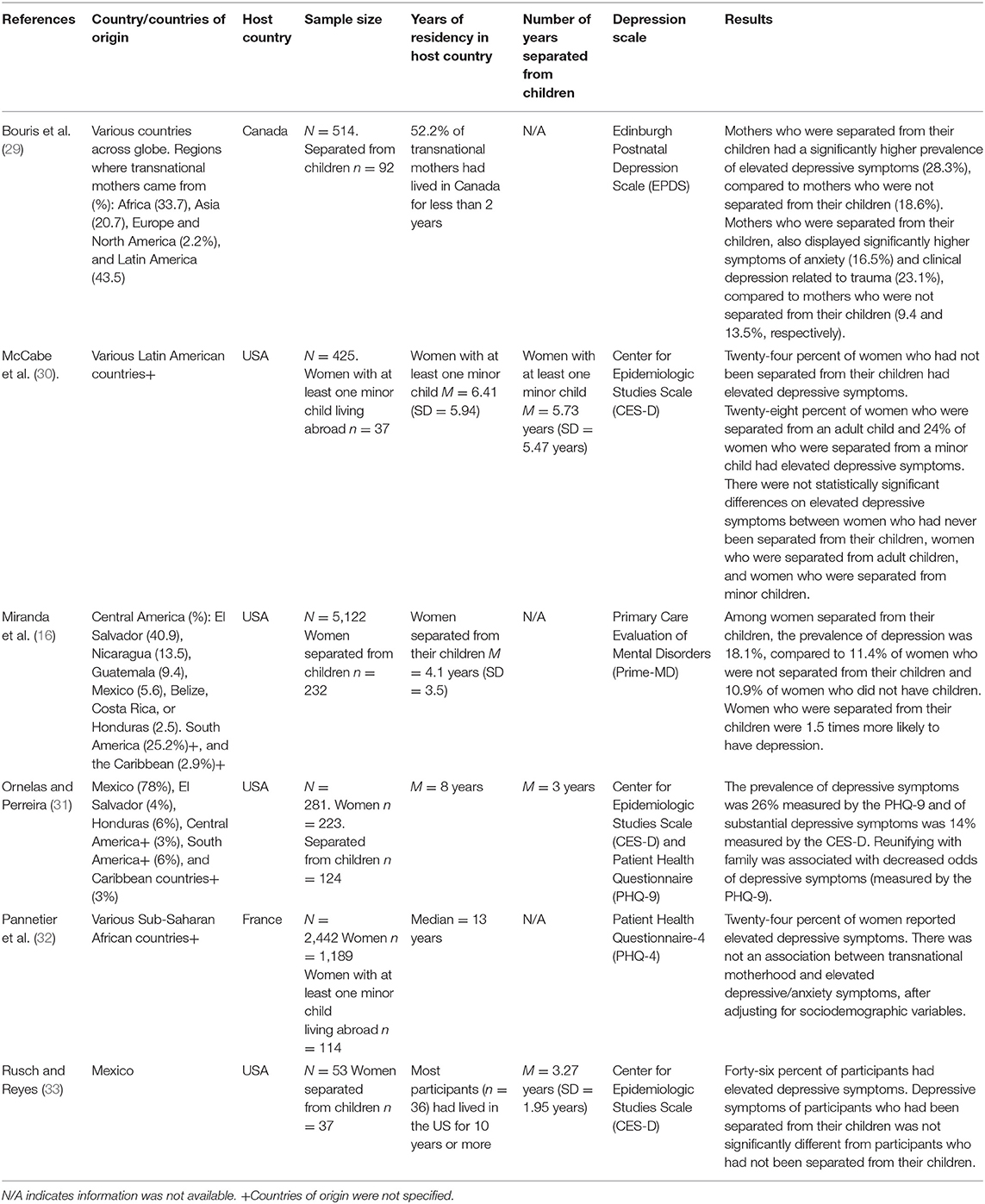 | References | Country/countries of origin | Host country | Sample size | Years of residency in host country | Number of years separated from children | Depression scale | Results |
|---|---|---|---|---|---|---|---|
| Bouris et al. (29) | Various countries across globe. Regions where transnational mothers came from (%): Africa (33.7), Asia (20.7), Europe and North America (2.2%), and Latin America (43.5) | Canada | $N = 514$. Separated from children $n = 92$ | 52.2% of transnational mothers had lived in Canada for less than 2 years | N/A | Edinburgh Postnatal Depression Scale (EPDS) | Mothers who were separated from their children had a significantly higher prevalence of elevated depressive symptoms (28.3%), compared to mothers who were not separated from their children (18.6%). Mothers who were separated from their children, also displayed significantly higher symptoms of anxiety (16.5%) and clinical depression related to trauma (23.1%), compared to mothers who were not separated from their children (9.4 and 13.5%, respectively). |
| McCabe et al. (30). | Various Latin American countries+ | USA | $N = 425$. Women with at least one minor child living abroad $n = 37$ | Women with at least one minor child $M = 6.41$ (SD = 5.94) | Women with at least one minor child $M = 5.73$ years (SD = 5.47 years) | Center for Epidemiologic Studies Scale (CES-D) | Twenty-four percent of women who had not been separated from their children had elevated depressive symptoms. Twenty-eight percent of women who were separated from an adult child and 24% of women who were separated from a minor child had elevated depressive symptoms. There were not statistically significant differences on elevated depressive symptoms between women who had never been separated from their children, women who were separated from adult children, and women who were separated from minor children. |
| Miranda et al. (16) | Central America (%): El Salvador (40.9), Nicaragua (13.5), Guatemala (9.4), Mexico (5.6), Belize, Costa Rica, or Honduras (2.5). South America (25.2%)+, and the Caribbean (2.9%)+ | USA | $N = 5,122$ Women separated from children $n = 232$ | Women separated from their children $M = 4.1$ years (SD = 3.5) | N/A | Primary Care Evaluation of Mental Disorders (Prime-MD) | Among women separated from their children, the prevalence of depression was 18.1%, compared to 11.4% of women who were not separated from their children and 10.9% of women who did not have children. Women who were separated from their children were 1.5 times more likely to have depression. |
| Ornelas and Perreira (31) | Mexico (78%), El Salvador (4%), Honduras (6%), Central America+ (3%), South America+ (6%), and Caribbean countries+ (3%) | USA | $N = 281$. Women $n = 223$. Separated from children $n = 124$ | $M = 8$ years | $M = 3$ years | Center for Epidemiologic Studies Scale (CES-D) and Patient Health Questionnaire (PHQ-9) | The prevalence of depressive symptoms was 26% measured by the PHQ-9 and of substantial depressive symptoms was 14% measured by the CES-D. Reunifying with family was associated with decreased odds of depressive symptoms (measured by the PHQ-9). |
| Pannetier et al. (32) | Various Sub-Saharan African countries+ | France | $N = 2,442$ Women $n = 1,189$ Women with at least one minor child living abroad $n = 114$ | Median = 13 years | N/A | Patient Health Questionnaire-4 (PHQ-4) | Twenty-four percent of women reported elevated depressive symptoms. There was not an association between transnational motherhood and elevated depressive/anxiety symptoms, after adjusting for sociodemographic variables. |
| Rusch and Reyes (33) | Mexico | USA | $N = 53$ Women separated from children $n = 37$ | Most participants ($n = 36$) had lived in the US for 10 years or more | $M = 3.27$ years (SD = 1.95 years) | Center for Epidemiologic Studies Scale (CES-D) | Forty-six percent of participants had elevated depressive symptoms. Depressive symptoms of participants who had been separated from their children was not significantly different from participants who had not been separated from their children. |

N/A indicates information was not available. +Countries of origin were not specified.